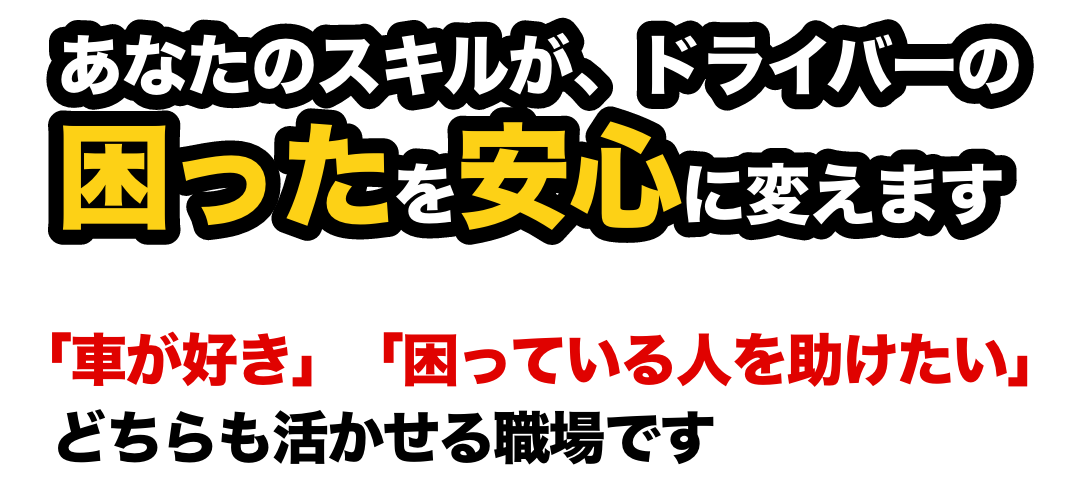 あなたのスキルが、ドライバーの
困ったを安心に変えます

「車が好き」「困っている人を助けたい」
どちらも活かせる職場です